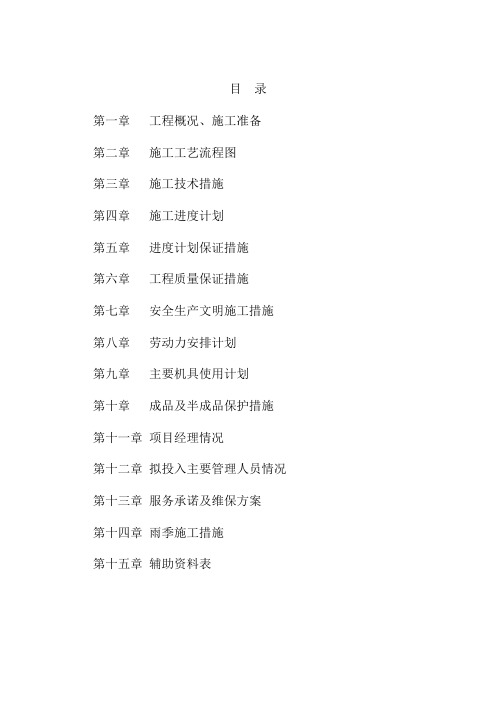 目 录

第一章 工程概况、施工准备

第二章 施工工艺流程图

第三章 施工技术措施

第四章 施工进度计划

第五章 进度计划保证措施

第六章 工程质量保证措施

第七章 安全生产文明施工措施

第八章 劳动力安排计划

第九章 主要机具使用计划

第十章 成品及半成品保护措施

第十一章 项目经理情况

第十二章 拟投入主要管理人员情况

第十三章 服务承诺及维保方案

第十四章 雨季施工措施

第十五章 辅助资料表